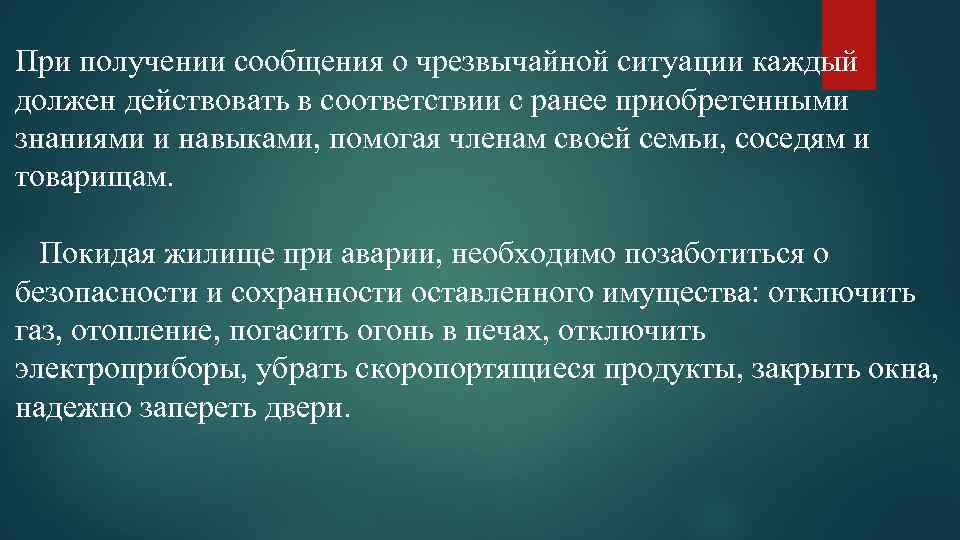 При получении сообщения о чрезвычайной ситуации каждый должен действовать в соответствии с ранее приобретенными знаниями и навыками, помогая членам своей семьи, соседям и товарищам.

Покидая жилище при аварии, необходимо позаботиться о безопасности и сохранности оставленного имущества: отключить газ, отопление, погасить огонь в печах, отключить электроприборы, убрать скоропортящиеся продукты, закрыть окна, надежно запереть двери.